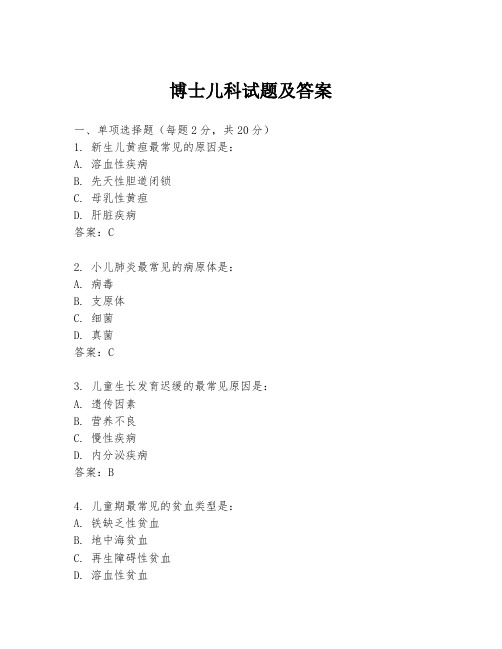 博士儿科试题及答案

一、单项选择题（每题2分，共20分）
1. 新生儿黄疸最常见的原因是：
A. 溶血性疾病
B. 先天性胆道闭锁
C. 母乳性黄疸
D. 肝脏疾病
答案：C

2. 小儿肺炎最常见的病原体是：
A. 病毒
B. 支原体
C. 细菌
D. 真菌
答案：C

3. 儿童生长发育迟缓的最常见原因是：
A. 遗传因素
B. 营养不良
C. 慢性疾病
D. 内分泌疾病
答案：B

4. 儿童期最常见的贫血类型是：
A. 铁缺乏性贫血
B. 地中海贫血
C. 再生障碍性贫血
D. 溶血性贫血